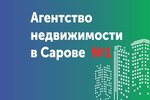 Агентство недвижимости в Сарове №1